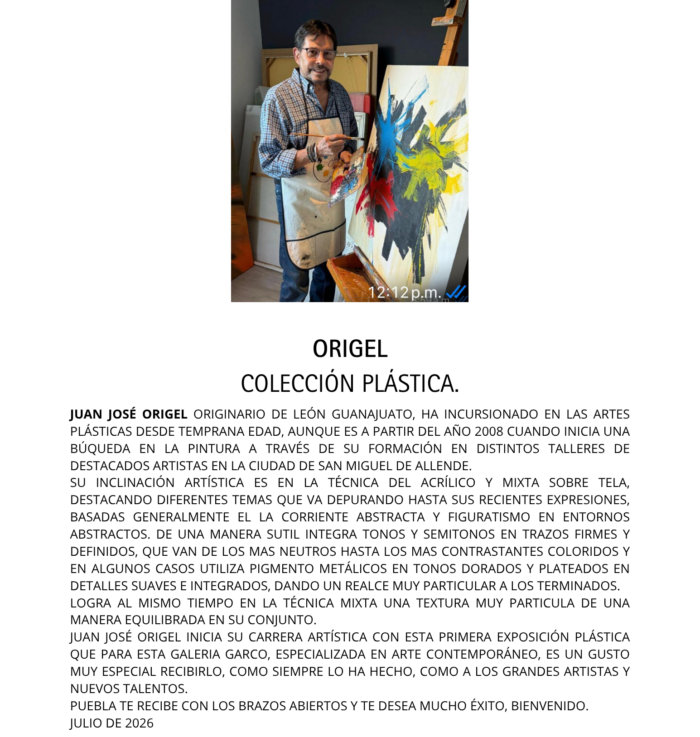 12:12 p.m.

ORIGEL
COLECCIÓN PLÁSTICA.

JUAN JOSÉ ORIGEL ORIGINARIO DE LEÓN GUANAJUATO, HA INCURSIONADO EN LAS ARTES PLÁSTICAS DESDE TEMPRANA EDAD, AUNQUE ES A PARTIR DEL AÑO 2008 CUANDO INICIA UNA BÚQUEDA EN LA PINTURA A TRAVÉS DE SU FORMACIÓN EN DISTINTOS TALLERES DE DESTACADOS ARTISTAS EN LA CIUDAD DE SAN MIGUEL DE ALLENDE.

SU INCLINACIÓN ARTÍSTICA ES EN LA TÉCNICA DEL ACRÍLICO Y MIXTA SOBRE TELA, DESTACANDO DIFERENTES TEMAS QUE VA DEPURANDO HASTA SUS RECIENTES EXPRESIONES, BASADAS GENERALMENTE EL LA CORRIENTE ABSTRACTA Y FIGURATISMO EN ENTORNOS ABSTRACTOS. DE UNA MANERA SUTIL INTEGRA TONOS Y SEMITONOS EN TRAZOS FIRMES Y DEFINIDOS, QUE VAN DE LOS MAS NEUTROS HASTA LOS MAS CONTRASTANTES COLORIDOS Y EN ALGUNOS CASOS UTILIZA PIGMENTO METÁLICOS EN TONOS DORADOS Y PLATEADOS EN DETALLES SUAVES E INTEGRADOS, DANDO UN REALCE MUY PARTICULAR A LOS TERMINADOS.

LOGRA AL MISMO TIEMPO EN LA TÉCNICA MIXTA UNA TEXTURA MUY PARTICULA DE UNA MANERA EQUILIBRADA EN SU CONJUNTO.

JUAN JOSÉ ORIGEL INICIA SU CARRERA ARTÍSTICA CON ESTA PRIMERA EXPOSICIÓN PLÁSTICA QUE PARA ESTA GALERIA GARCO, ESPECIALIZADA EN ARTE CONTEMPORÁNEO, ES UN GUSTO MUY ESPECIAL RECIBIRLO, COMO SIEMPRE LO HA HECHO, COMO A LOS GRANDES ARTISTAS Y NUEVOS TALENTOS.

PUEBLA TE RECIBE CON LOS BRAZOS ABIERTOS Y TE DESEA MUCHO ÉXITO, BIENVENIDO.

JULIO DE 2026